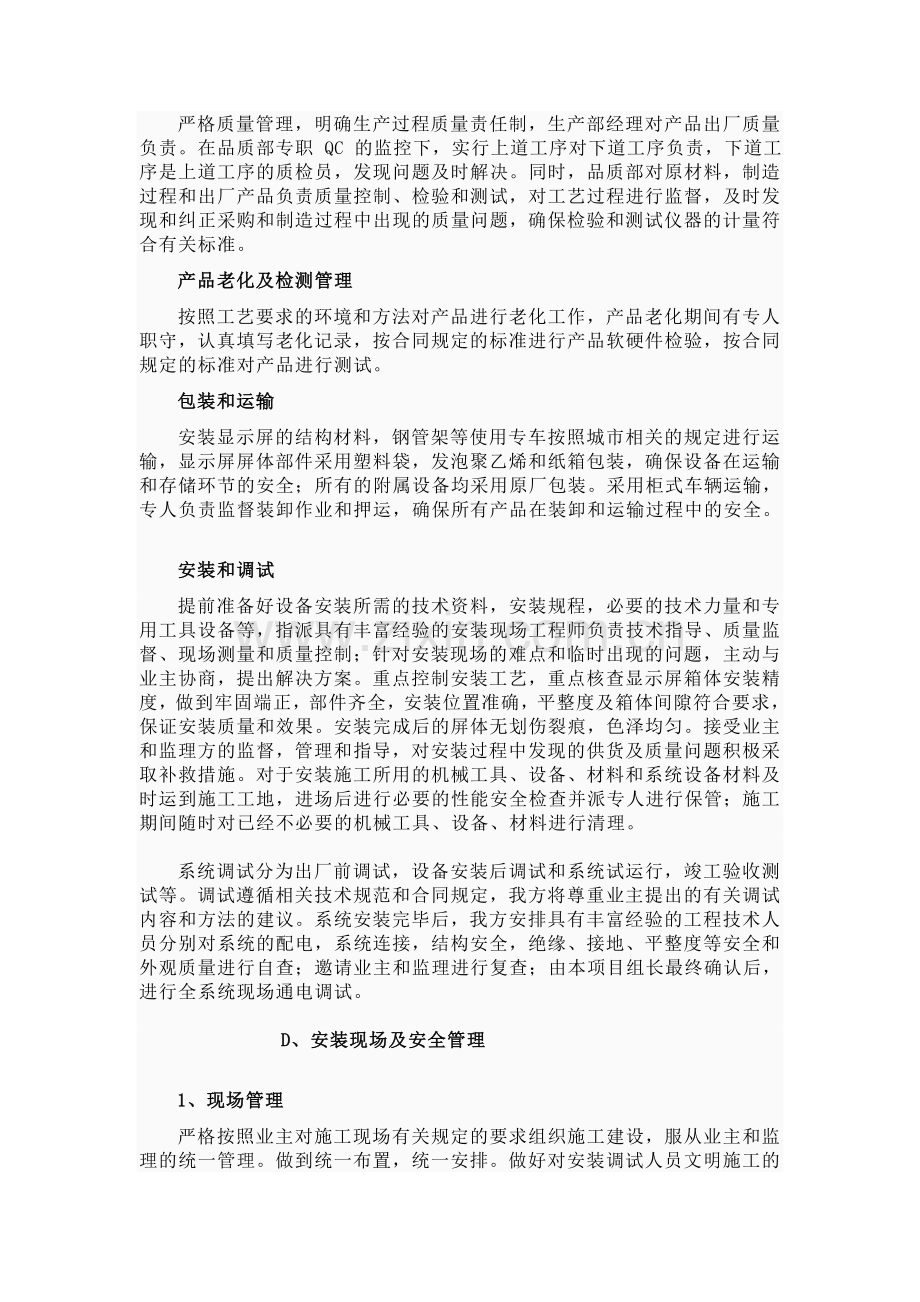 严格质量管理，明确生产过程质量责任制，生产部经理对产品出厂质量负责。在品质部专职QC的监控下，实行上道工序对下道工序负责，下道工序是上道工序的质检员，发现问题及时解决。同时，品质部对原材料，制造过程和出厂产品负责质量控制、检验和测试，对工艺过程进行监督，及时发现和纠正采购和制造过程中出现的质量问题，确保检验和测试仪器的计量符合有关标准。

产品老化及检测管理

按照工艺要求的环境和方法对产品进行老化工作，产品老化期间有专人职守，认真填写老化记录，按合同规定的标准进行产品软硬件检验，按合同规定的标准对产品进行测试。

包装和运输

安装显示屏的结构材料，钢管架等使用专车按照城市相关的规定进行运输，显示屏屏体部件采用塑料袋，发泡聚乙烯和纸箱包装，确保设备在运输和存储环节的安全；所有的附属设备均采用原厂包装。采用柜式车辆运输，专人负责监督装卸作业和押运，确保所有产品在装卸和运输过程中的安全。

安装和调试

提前准备好设备安装所需的技术资料，安装规程，必要的技术力量和专用工具设备等，指派具有丰富经验的安装现场工程师负责技术指导、质量监督、现场测量和质量控制；针对安装现场的难点和临时出现的问题，主动与业主协商，提出解决方案。重点控制安装工艺，重点核查显示屏箱体安装精度，做到牢固端正，部件齐全，安装位置准确，平整度及箱体间隙符合要求，保证安装质量和效果。安装完成后的屏体无划伤裂痕，色泽均匀。接受业主和监理方的监督，管理和指导，对安装过程中发现的供货及质量问题积极采取补救措施。对于安装施工所用的机械工具、设备、材料和系统设备材料及时运到施工工地，进场后进行必要的性能安全检查并派专人进行保管；施工期间随时对已经不必要的机械工具、设备、材料进行清理。

系统调试分为出厂前调试，设备安装后调试和系统试运行，竣工验收测试等。调试遵循相关技术规范和合同规定，我方将尊重业主提出的有关调试内容和方法的建议。系统安装完毕后，我方安排具有丰富经验的工程技术人员分别对系统的配电，系统连接，结构安全，绝缘、接地、平整度等安全和外观质量进行自查；邀请业主和监理进行复查；由本项目组长最终确认后，进行全系统现场通电调试。

D、安装现场及安全管理

1、现场管理

严格按照业主对施工现场有关规定的要求组织施工建设，服从业主和监理的统一管理。做到统一布置，统一安排。做好对安装调试人员文明施工的